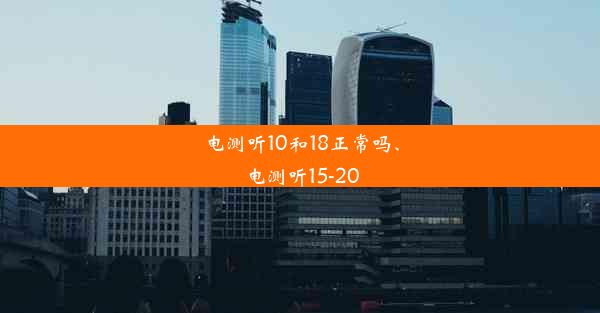 电测听10和18正常吗、
电测听15-20